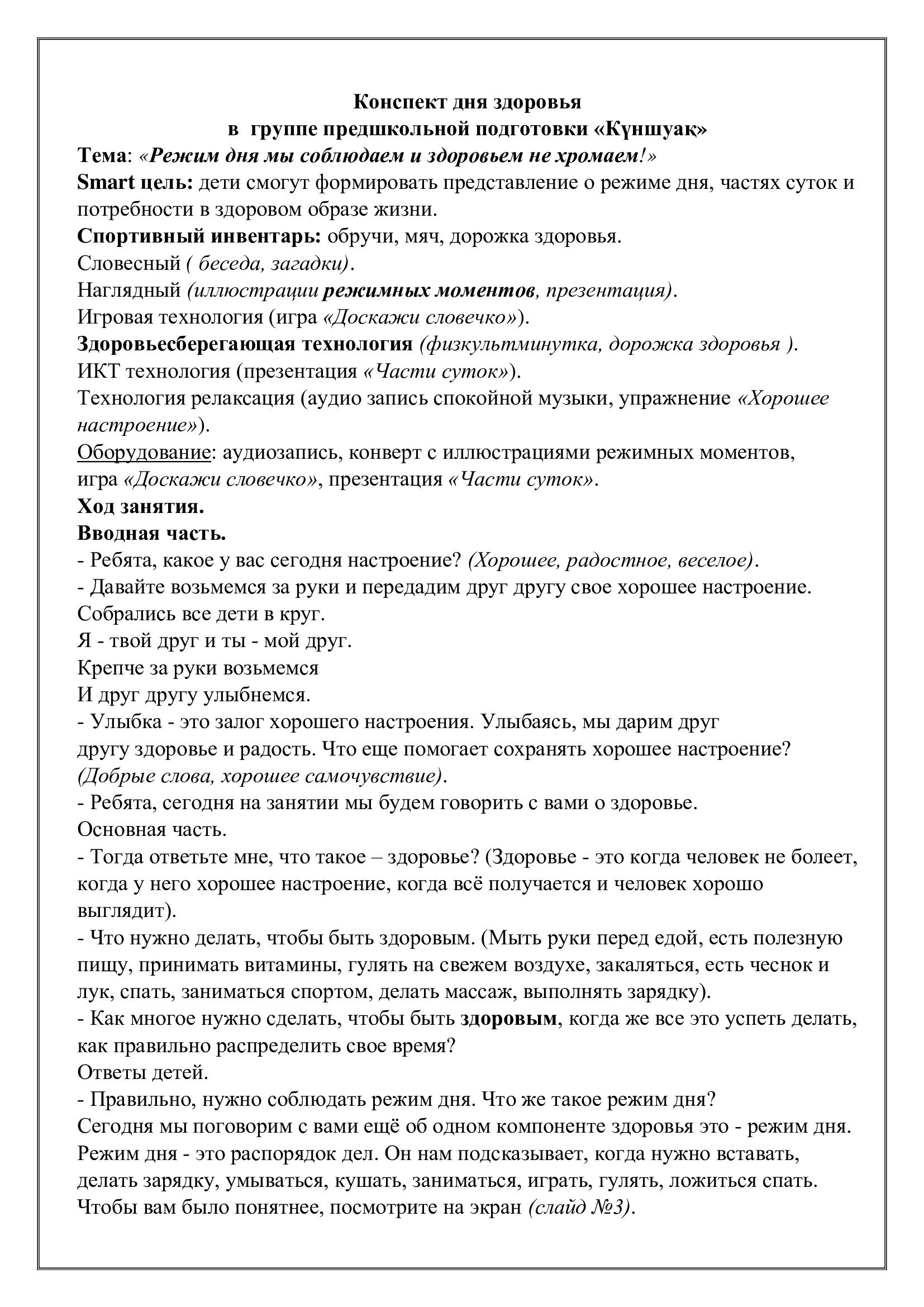 Конспект дня здоровья
в группе предшкольной подготовки «Күншуақ»

Тема: «Режим дня мы соблюдаем и здоровьем не хромаем!»
Smart цель: дети смогут формировать представление о режиме дня, частях суток и потребности в здоровом образе жизни.
Спортивный инвентарь: обручи, мяч, дорожка здоровья.
Словесный ( беседа, загадки).
Наглядный (иллюстрации режимных моментов, презентация).
Игровая технология (игра «Доскажи словечко»).
Здоровьесберегающая технология (физкультминутка, дорожка здоровья ).
ИКТ технология (презентация «Части суток»).
Технология релаксация (аудио запись спокойной музыки, упражнение «Хорошее настроение»).
Оборудование: аудиозапись, конверт с иллюстрациями режимных моментов, игра «Доскажи словечко», презентация «Части суток».
Ход занятия.
Вводная часть.
- Ребята, какое у вас сегодня настроение? (Хорошее, радостное, веселое).
- Давайте возьмемся за руки и передадим друг другу свое хорошее настроение.
Собрались все дети в круг.
Я - твой друг и ты - мой друг.
Крепче за руки возьмемся
И друг другу улыбнемся.
- Улыбка - это залог хорошего настроения. Улыбаясь, мы дарим друг другу здоровье и радость. Что еще помогает сохранять хорошее настроение? (Добрые слова, хорошее самочувствие).
- Ребята, сегодня на занятии мы будем говорить с вами о здоровье.
Основная часть.
- Тогда ответьте мне, что такое – здоровье? (Здоровье - это когда человек не болеет, когда у него хорошее настроение, когда всё получается и человек хорошо выглядит).
- Что нужно делать, чтобы быть здоровым. (Мыть руки перед едой, есть полезную пищу, принимать витамины, гулять на свежем воздухе, закаляться, есть чеснок и лук, спать, заниматься спортом, делать массаж, выполнять зарядку).
- Как многое нужно сделать, чтобы быть здоровым, когда же все это успеть делать, как правильно распределить свое время?
Ответы детей.
- Правильно, нужно соблюдать режим дня. Что же такое режим дня?
Сегодня мы поговорим с вами ещё об одном компоненте здоровья это - режим дня.
Режим дня - это распорядок дел. Он нам подсказывает, когда нужно вставать, делать зарядку, умываться, кушать, заниматься, играть, гулять, ложиться спать.
Чтобы вам было понятнее, посмотрите на экран (слайд №3).